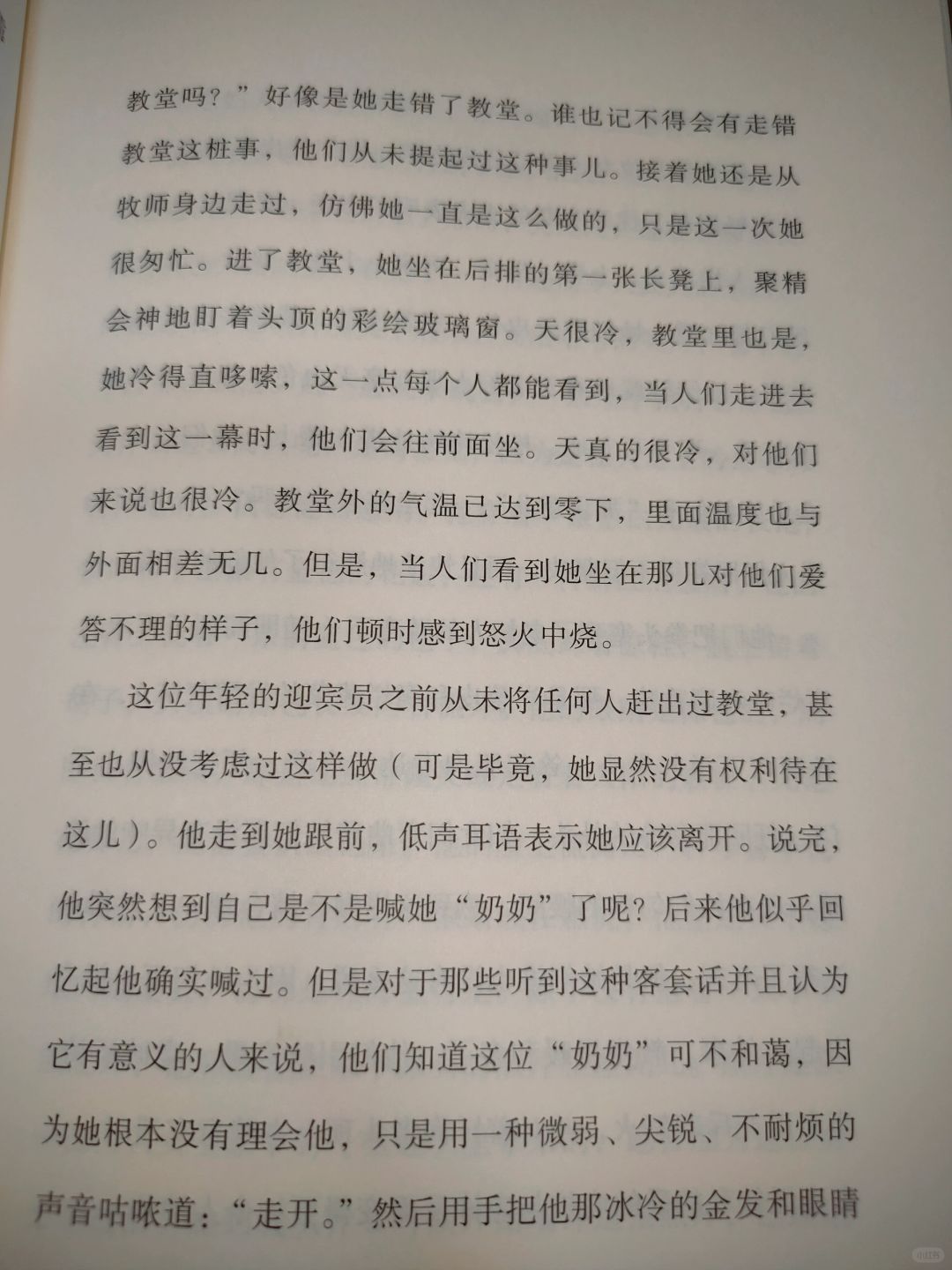 教堂吗？”好像是她走错了教堂。谁也记不得会有走错教堂这桩事，他们从未提起过这种事儿。接着她还是从牧师身边走过，仿佛她一直是这么做的，只是这一次她很匆忙。进了教堂，她坐在后排的第一张长凳上，聚精会神地盯着头顶的彩绘玻璃窗。天很冷，教堂里也是，她冷得直哆嗦，这一点每个人都能看到，当人们走进去看到这一幕时，他们会往前面坐。天真的很冷，对他们来说也很冷。教堂外的气温已达到零下，里面温度也与外面相差无几。但是，当人们看到她坐在那儿对他们爱答不理的样子，他们顿时感到怒火中烧。

这位年轻的迎宾员之前从未将任何人赶出过教堂，甚至也从没考虑过这样做（可是毕竟，她显然没有权利待在这儿）。他走到她跟前，低声耳语表示她应该离开。说完，他突然想到自己是不是喊她“奶奶”了呢？后来他似乎回忆起他确实喊过。但是对于那些听到这种客套话并且认为它有意义的人来说，他们知道这位“奶奶”可不和蔼，因为她根本没有理会他，只是用一种微弱、尖锐、不耐烦的声音咕哝道：“走开。”然后用手把他那冰冷的金发和眼睛